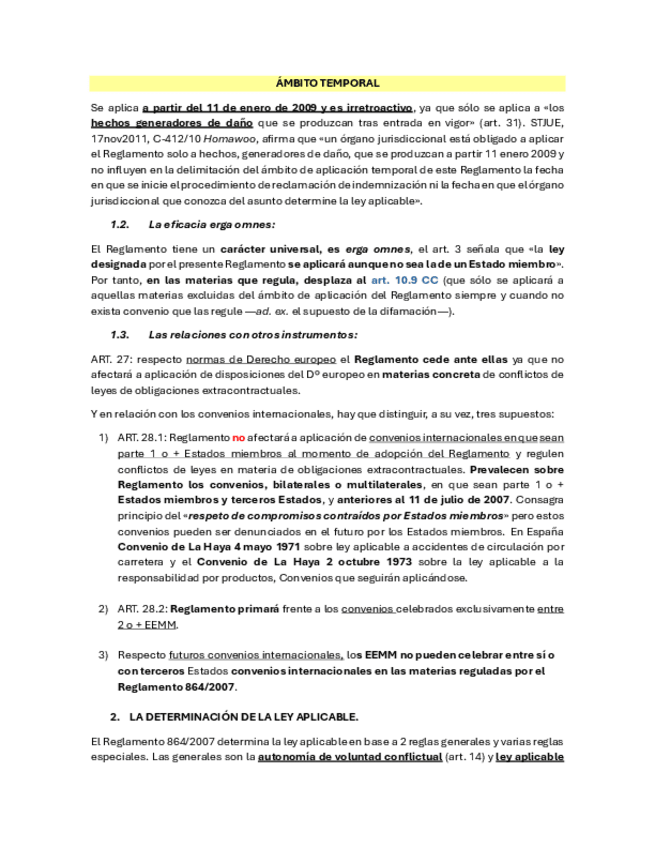 ÁMBITO TEMPORAL

Se aplica a partir del 11 de enero de 2009 y es irretroactivo, ya que sólo se aplica a «los hechos generadores de daño que se produzcan tras entrada en vigor» (art. 31). STJUE, 17nov2011, C-412/10 Homawoo, afirma que «un órgano jurisdiccional está obligado a aplicar el Reglamento solo a hechos, generadores de daño, que se produzcan a partir 11 enero 2009 y no influyen en la delimitación del ámbito de aplicación temporal de este Reglamento la fecha en que se inicie el procedimiento de reclamación de indemnización ni la fecha en que el órgano jurisdiccional que conozca del asunto determine la ley aplicable».

1.2. La eficacia erga omnes:

El Reglamento tiene un carácter universal, es erga omnes, el art. 3 señala que «la ley designada por el presente Reglamento se aplicará aunque no sea la de un Estado miembro». Por tanto, en las materias que regula, desplaza al art. 10.9 CC (que sólo se aplicará a aquellas materias excluidas del ámbito de aplicación del Reglamento siempre y cuando no exista convenio que las regule —ad. ex. el supuesto de la difamación—).

1.3. Las relaciones con otros instrumentos:

ART. 27: respecto normas de Derecho europeo el Reglamento cede ante ellas ya que no afectará a aplicación de disposiciones del Dº europeo en materias concreta de conflictos de leyes de obligaciones extracontractuales.

Y en relación con los convenios internacionales, hay que distinguir, a su vez, tres supuestos:

1) ART. 28.1: Reglamento no afectará a aplicación de convenios internacionales en que sean parte 1 o + Estados miembros al momento de adopción del Reglamento y regulen conflictos de leyes en materia de obligaciones extracontractuales. Prevalecen sobre Reglamento los convenios, bilaterales o multilaterales, en que sean parte 1 o + Estados miembros y terceros Estados, y anteriores al 11 de julio de 2007. Consagra principio del «respeto de compromisos contraídos por Estados miembros» pero estos convenios pueden ser denunciados en el futuro por los Estados miembros. En España Convenio de La Haya 4 mayo 1971 sobre ley aplicable a accidentes de circulación por carretera y el Convenio de La Haya 2 octubre 1973 sobre la ley aplicable a la responsabilidad por productos, Convenios que seguirán aplicándose.

2) ART. 28.2: Reglamento primará frente a los convenios celebrados exclusivamente entre 2 o + EEMM.

3) Respecto futuros convenios internacionales, los EEMM no pueden celebrar entre sí o con terceros Estados convenios internacionales en las materias reguladas por el Reglamento 864/2007.

2. LA DETERMINACIÓN DE LA LEY APLICABLE.

El Reglamento 864/2007 determina la ley aplicable en base a 2 reglas generales y varias reglas especiales. Las generales son la autonomía de voluntad conflictual (art. 14) y ley aplicable